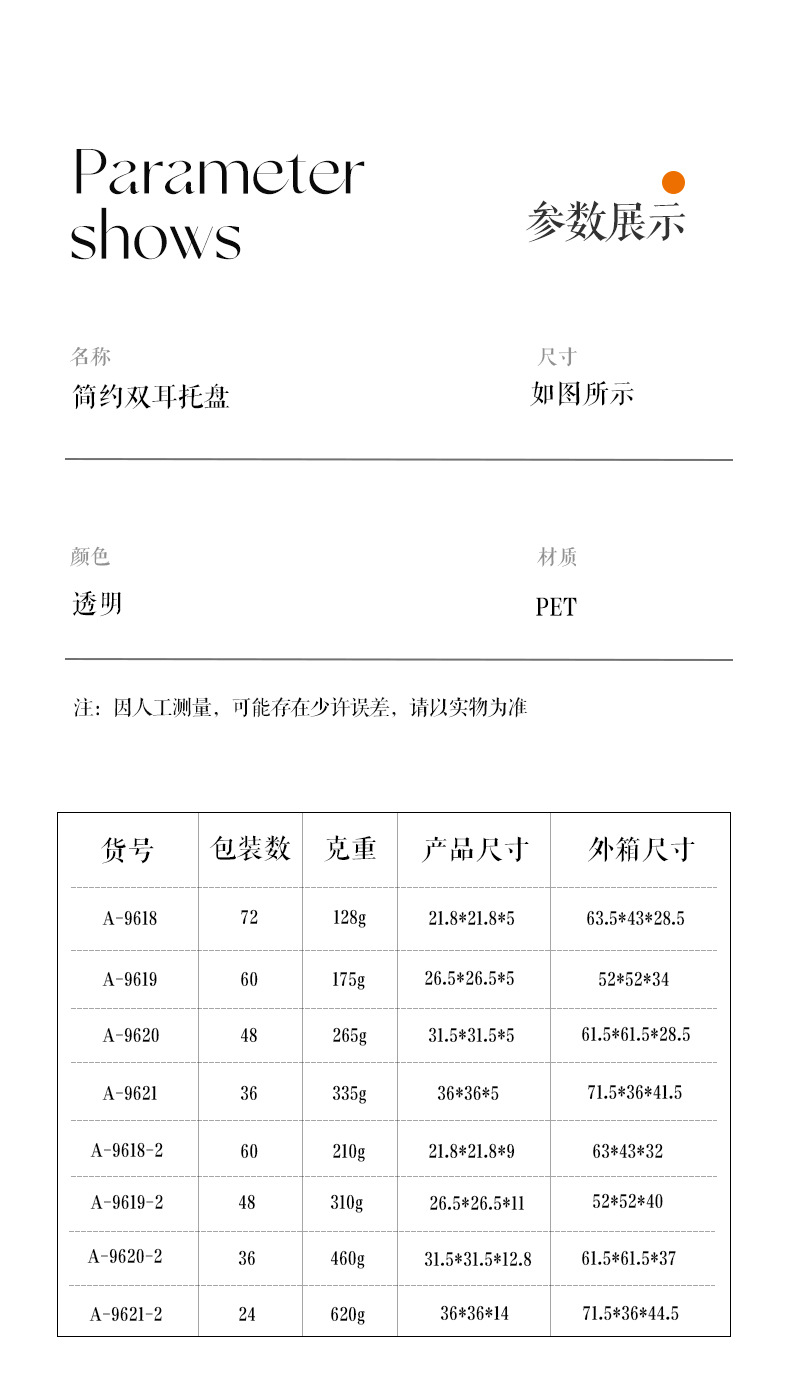 Parameter shows

参数展示

名称
简约双耳托盘

尺寸
如图所示

颜色
透明

材质
PET

注：因人工测量，可能存在少许误差，请以实物为准

| 货号 | 包装数 | 克重 | 产品尺寸 | 外箱尺寸 |
|---|---|---|---|---|
| A-9618 | 72 | 128g | 21.8\*21.8\*5 | 63.5\*43\*28.5 |
| A-9619 | 60 | 175g | 26.5\*26.5\*5 | 52\*52\*34 |
| A-9620 | 48 | 265g | 31.5\*31.5\*5 | 61.5\*61.5\*28.5 |
| A-9621 | 36 | 335g | 36\*36\*5 | 71.5\*36\*41.5 |
| A-9618-2 | 60 | 210g | 21.8\*21.8\*9 | 63\*43\*32 |
| A-9619-2 | 48 | 310g | 26.5\*26.5\*11 | 52\*52\*40 |
| A-9620-2 | 36 | 460g | 31.5\*31.5\*12.8 | 61.5\*61.5\*37 |
| A-9621-2 | 24 | 620g | 36\*36\*14 | 71.5\*36\*44.5 |